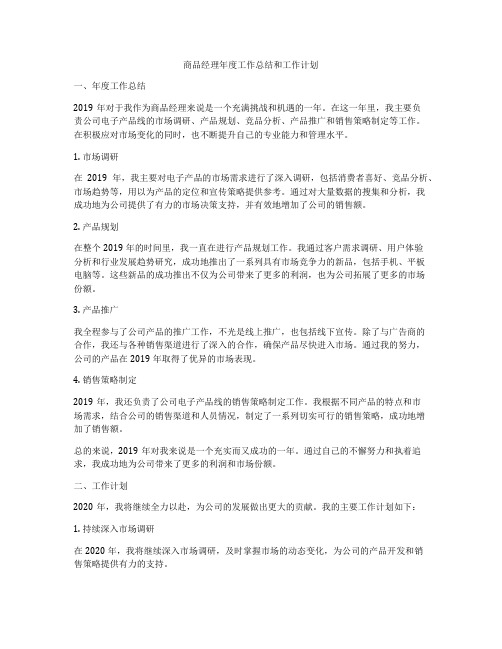 商品经理年度工作总结和工作计划

一、年度工作总结

2019 年对于我作为商品经理来说是一个充满挑战和机遇的一年。在这一年里，我主要负责公司电子产品线的市场调研、产品规划、竞品分析、产品推广和销售策略制定等工作。在积极应对市场变化的同时，也不断提升自己的专业能力和管理水平。

1. 市场调研

在 2019 年，我主要对电子产品的市场需求进行了深入调研，包括消费者喜好、竞品分析、市场趋势等，用以为产品的定位和宣传策略提供参考。通过对大量数据的搜集和分析，我成功地为公司提供了有力的市场决策支持，并有效地增加了公司的销售额。

2. 产品规划

在整个 2019 年的时间里，我一直在进行产品规划工作。我通过客户需求调研、用户体验分析和行业发展趋势研究，成功地推出了一系列具有市场竞争力的新品，包括手机、平板电脑等。这些新品的成功推出不仅为公司带来了更多的利润，也为公司拓展了更多的市场份额。

3. 产品推广

我全程参与了公司产品的推广工作，不光是线上推广，也包括线下宣传。除了与广告商的合作，我还与各种销售渠道进行了深入的合作，确保产品尽快进入市场。通过我的努力，公司的产品在 2019 年取得了优异的市场表现。

4. 销售策略制定

2019 年，我还负责了公司电子产品线的销售策略制定工作。我根据不同产品的特点和市场需求，结合公司的销售渠道和人员情况，制定了一系列切实可行的销售策略，成功地增加了销售额。

总的来说，2019 年对我来说是一个充实而又成功的一年。通过自己的不懈努力和执着追求，我成功地为公司带来了更多的利润和市场份额。

二、工作计划

2020 年，我将继续全力以赴，为公司的发展做出更大的贡献。我的主要工作计划如下：

1. 持续深入市场调研

在 2020 年，我将继续深入市场调研，及时掌握市场的动态变化，为公司的产品开发和销售策略提供有力的支持。